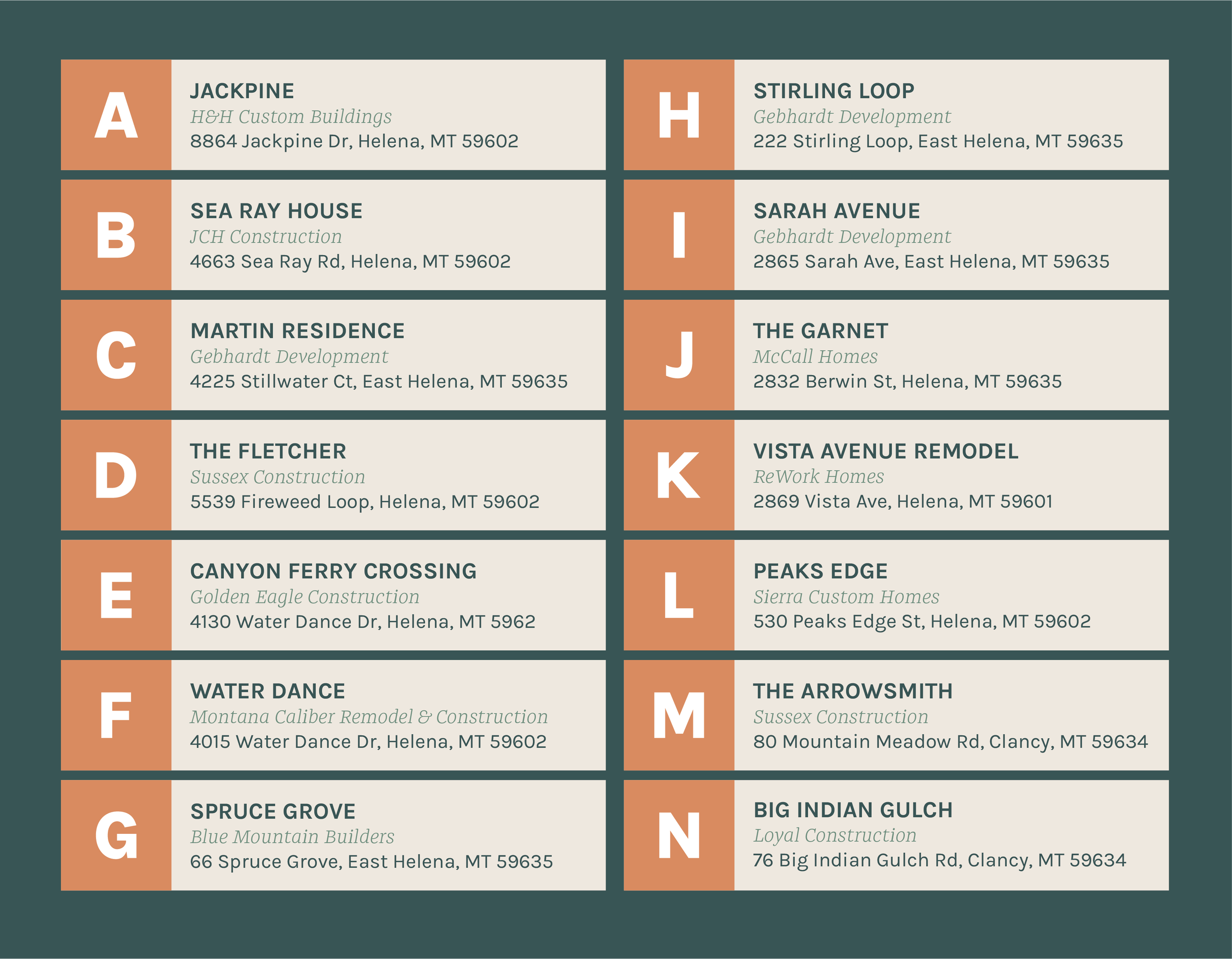 A
JACKPINE
H&H Custom Buildings
8864 Jackpine Dr, Helena, MT 59602

B
SEA RAY HOUSE
JCH Construction
4663 Sea Ray Rd, Helena, MT 59602

C
MARTIN RESIDENCE
Gebhardt Development
4225 Stillwater Ct, East Helena, MT 59635

D
THE FLETCHER
Sussex Construction
5539 Fireweed Loop, Helena, MT 59602

E
CANYON FERRY CROSSING
Golden Eagle Construction
4130 Water Dance Dr, Helena, MT 5962

F
WATER DANCE
Montana Caliber Remodel & Construction
4015 Water Dance Dr, Helena, MT 59602

G
SPRUCE GROVE
Blue Mountain Builders
66 Spruce Grove, East Helena, MT 59635

H
STIRLING LOOP
Gebhardt Development
222 Stirling Loop, East Helena, MT 59635

I
SARAH AVENUE
Gebhardt Development
2865 Sarah Ave, East Helena, MT 59635

J
THE GARNET
McCall Homes
2832 Berwin St, Helena, MT 59635

K
VISTA AVENUE REMODEL
ReWork Homes
2869 Vista Ave, Helena, MT 59601

L
PEAKS EDGE
Sierra Custom Homes
530 Peaks Edge St, Helena, MT 59602

M
THE ARROWSMITH
Sussex Construction
80 Mountain Meadow Rd, Clancy, MT 59634

N
BIG INDIAN GULCH
Loyal Construction
76 Big Indian Gulch Rd, Clancy, MT 59634